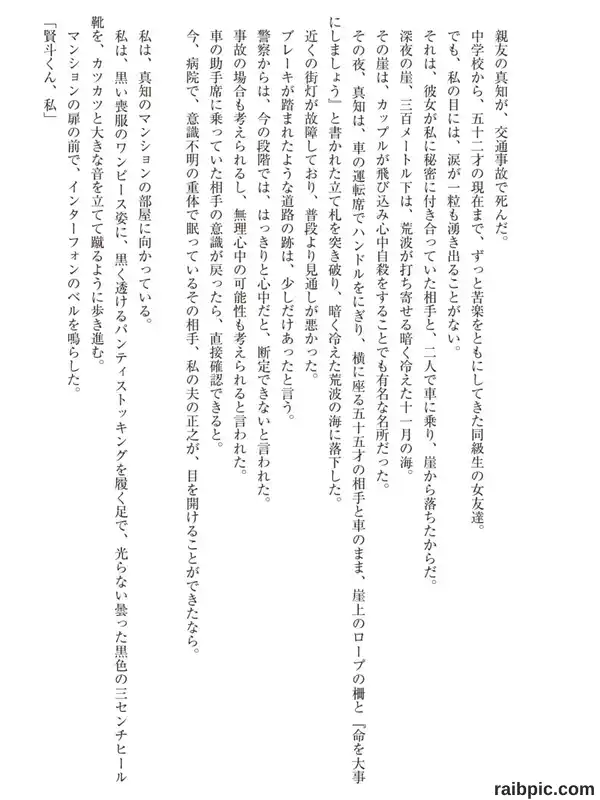 親友の真知が、交通事故で死んだ。
中学校から、五十二才の現在まで、ずっと苦楽をともにしてきた同級生の女友達。
でも、私の目には、涙が一粒も湧き出ることがない。
それは、彼女が私に秘密に付き合っていた相手と、二人で車に乗り、崖から落ちたからだ。
深夜の崖、三百メートル下は、荒波が打ち寄せる暗く冷えた十一月の海。
その崖は、カップルが飛び込み心中自殺をすることでも有名な名所だった。
その夜、真知は、車の運転席でハンドルをにぎり、横に座る五十五才の相手と車のまま、崖上のロープの柵と『命を大事にしましょう』と書かれた立て札を突き破り、暗く冷えた荒波の海に落下した。
近くの街灯が故障しており、普段より見通しが悪かった。
ブレーキが踏まれたような道路の跡は、少しだけあったと言う。
警察からは、今の段階では、はっきりと心中だと、断定できないと言われた。
事故の場合も考えられるし、無理心中の可能性も考えられると言われた。
車の助手席に乗っていた相手の意識が戻ったら、直接確認できると。
今、病院で、意識不明の重体で眠っているその相手、私の夫の正之が、目を開けることができたなら。
私は、真知のマンションの部屋に向かっている。
私は、黒い喪服のワンピース姿に、黒く透けるパンティストッキングを履く足で、光らない曇った黒色の三センチヒール靴を、カツカツと大きな音を立てて蹴るように歩き進む。
マンションの扉の前で、インターフォンのベルを鳴らした。
「賢斗くん、私」

raibpic.com